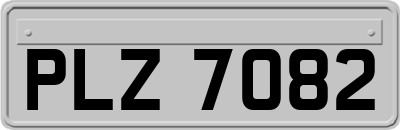 PLZ 7082